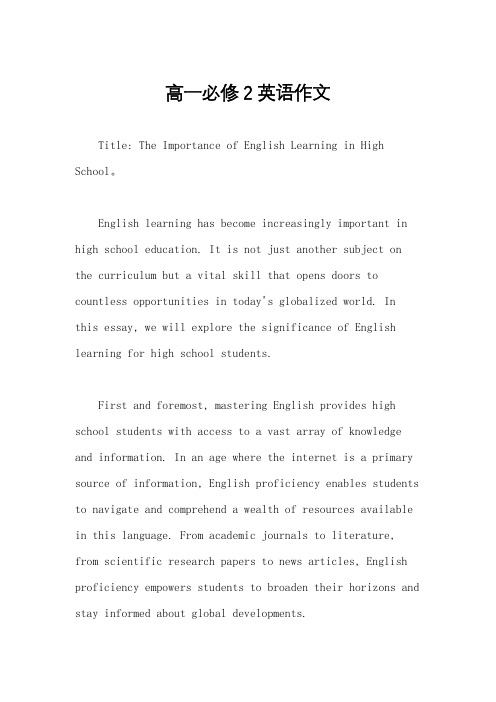 高一必修2英语作文

Title: The Importance of English Learning in High School。

English learning has become increasingly important in high school education. It is not just another subject on the curriculum but a vital skill that opens doors to countless opportunities in today's globalized world. In this essay, we will explore the significance of English learning for high school students.

First and foremost, mastering English provides high school students with access to a vast array of knowledge and information. In an age where the internet is a primary source of information, English proficiency enables students to navigate and comprehend a wealth of resources available in this language. From academic journals to literature, from scientific research papers to news articles, English proficiency empowers students to broaden their horizons and stay informed about global developments.